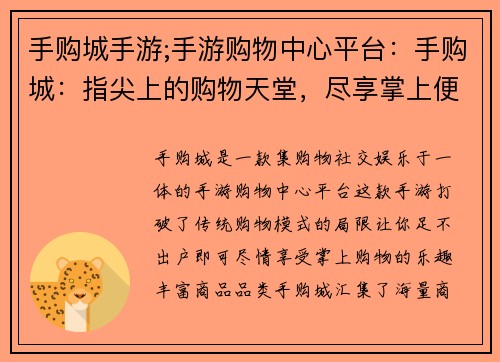 手购城手游;手游购物中心平台：手购城：指尖上的购物天堂，尽享掌上便

手购城是一款集购物社交娱乐于一体的手游购物中心平台这款手游打破了传统购物模式的局限让你足不出户即可尽情享受掌上购物的乐趣丰富商品品类手购城汇集了海量商